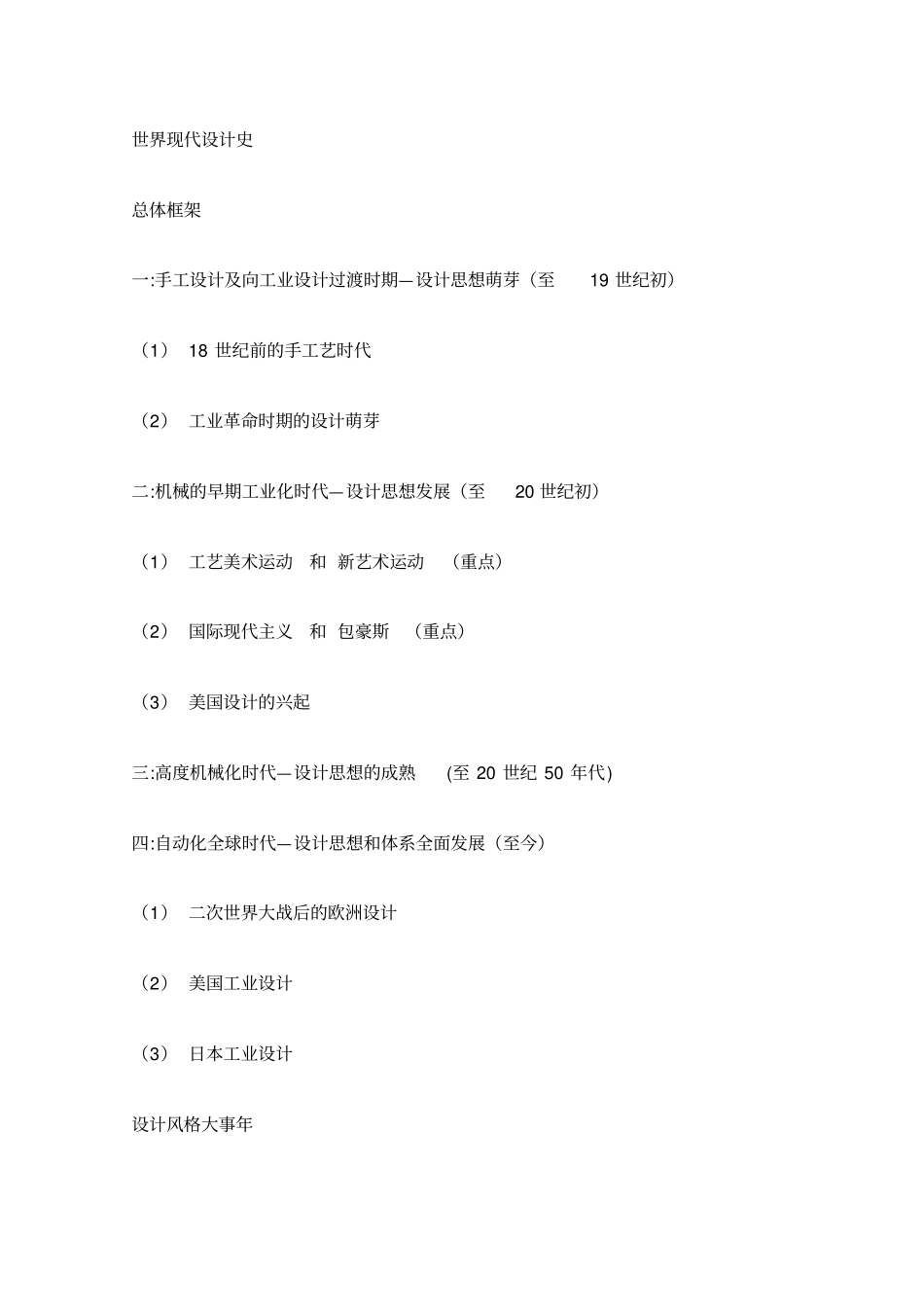 世界现代设计史

总体框架

一:手工设计及向工业设计过渡时期—设计思想萌芽（至 19 世纪初）

（1） 18 世纪前的手工艺时代

（2） 工业革命时期的设计萌芽

二:机械的早期工业化时代—设计思想发展（至 20 世纪初）

（1） 工艺美术运动 和 新艺术运动 （重点）

（2） 国际现代主义 和 包豪斯 （重点）

（3） 美国设计的兴起

三:高度机械化时代—设计思想的成熟 (至 20 世纪 50 年代)

四:自动化全球时代—设计思想和体系全面发展（至今）

（1） 二次世界大战后的欧洲设计

（2） 美国工业设计

（3） 日本工业设计

设计风格大事年